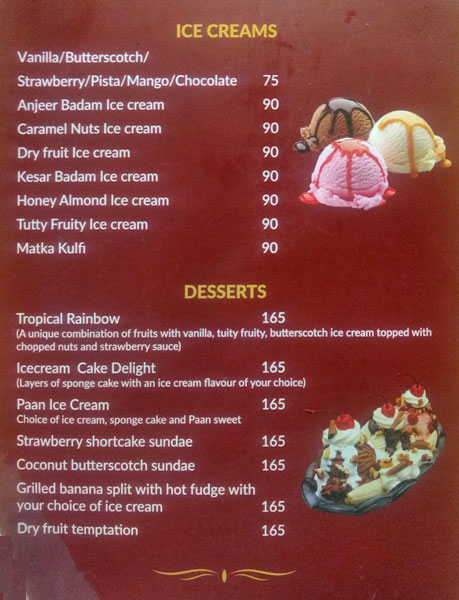 ICE CREAMS

Vanilla/Butterscotch/
Strawberry/Pista/Mango/Chocolate 75

Anjeer Badam Ice cream 90

Caramel Nuts Ice cream 90

Dry fruit Ice cream 90

Kesar Badam Ice cream 90

Honey Almond Ice cream 90

Tutty Fruity Ice cream 90

Matka Kulfi 90

DESSERTS

Tropical Rainbow 165
(A unique combination of fruits with vanilla, tuity fruity, butterscotch ice cream topped with chopped nuts and strawberry sauce)

Icecream Cake Delight 165
(Layers of sponge cake with an ice cream flavour of your choice)

Paan Ice Cream 165
Choice of ice cream, sponge cake and Paan sweet

Strawberry shortcake sundae 165

Coconut butterscotch sundae 165

Grilled banana split with hot fudge with your choice of ice cream 165

Dry fruit temptation 165